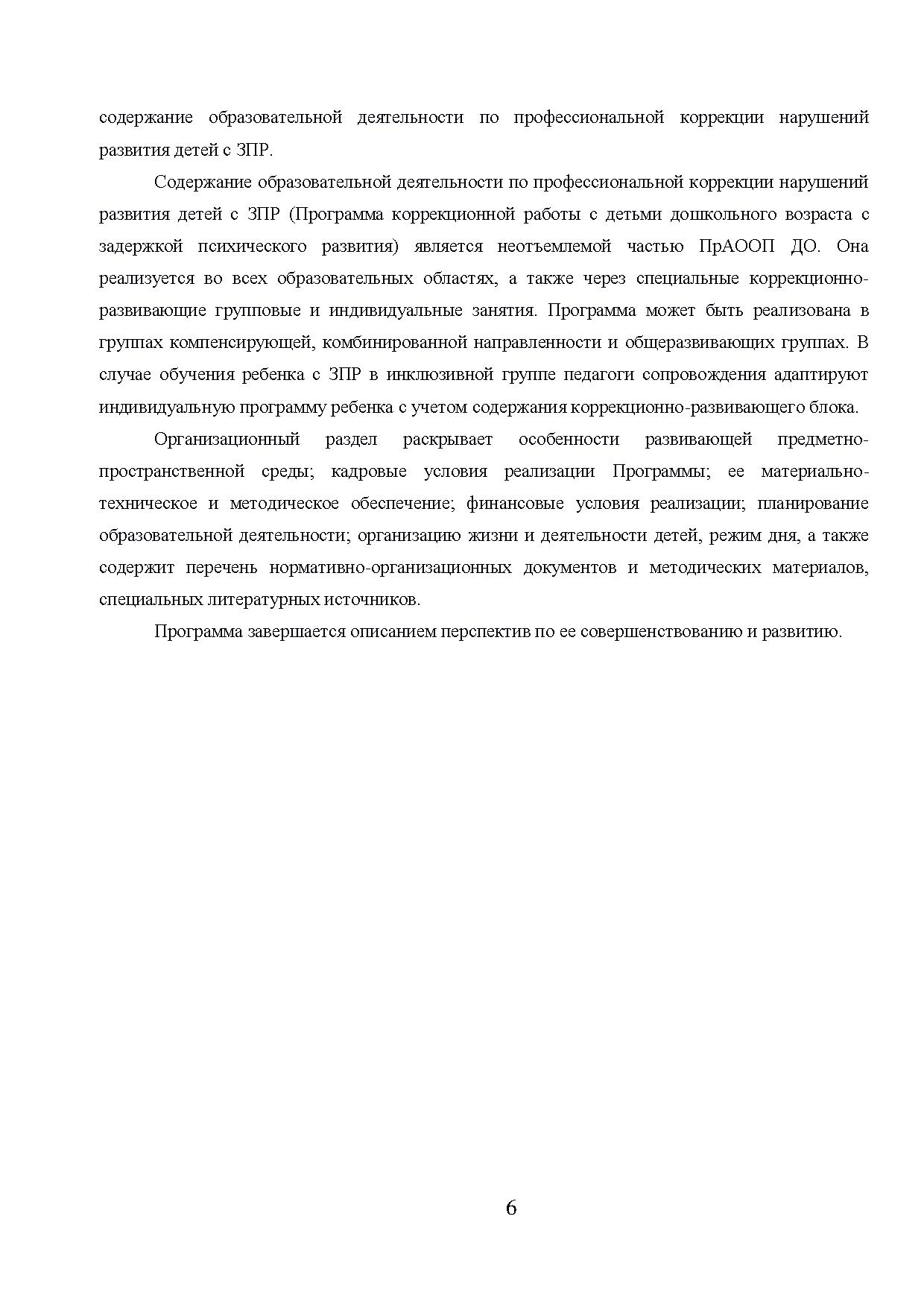 содержание образовательной деятельности по профессиональной коррекции нарушений развития детей с ЗПР.

Содержание образовательной деятельности по профессиональной коррекции нарушений развития детей с ЗПР (Программа коррекционной работы с детьми дошкольного возраста с задержкой психического развития) является неотъемлемой частью ПрАООП ДО. Она реализуется во всех образовательных областях, а также через специальные коррекционно-развивающие групповые и индивидуальные занятия. Программа может быть реализована в группах компенсирующей, комбинированной направленности и общеразвивающих группах. В случае обучения ребенка с ЗПР в инклюзивной группе педагоги сопровождения адаптируют индивидуальную программу ребенка с учетом содержания коррекционно-развивающего блока.

Организационный раздел раскрывает особенности развивающей предметно-пространственной среды; кадровые условия реализации Программы; ее материально-техническое и методическое обеспечение; финансовые условия реализации; планирование образовательной деятельности; организацию жизни и деятельности детей, режим дня, а также содержит перечень нормативно-организационных документов и методических материалов, специальных литературных источников.

Программа завершается описанием перспектив по ее совершенствованию и развитию.

6